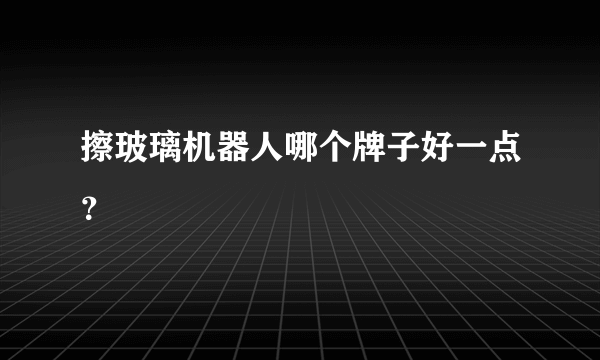 擦玻璃机器人哪个牌子好一点？